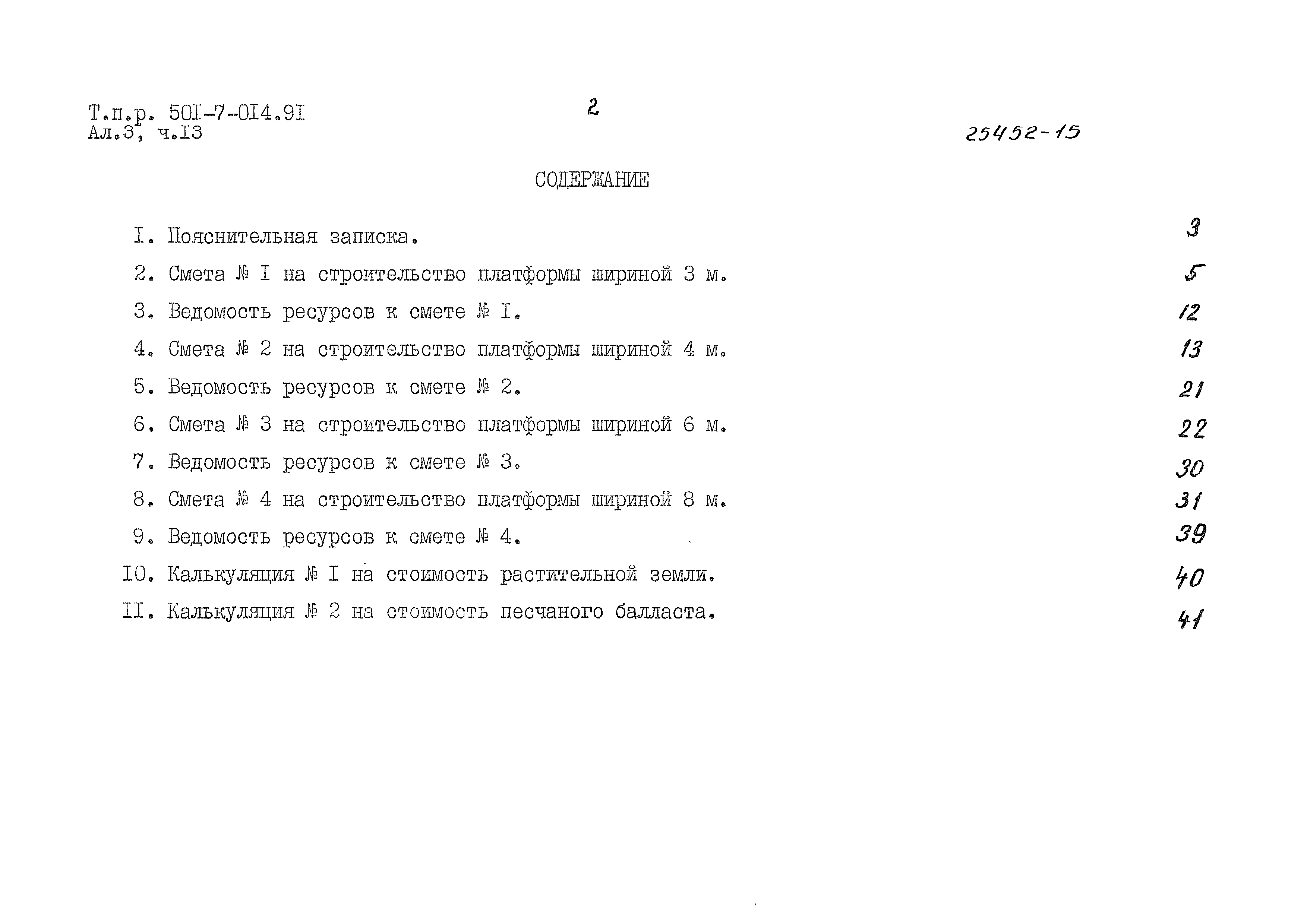 Т.п.р. 50I-7-0I4.9I
Ал.3, ч.I3

2

25452-15

СОДЕРЖАНИЕ

I. Пояснительная записка. 3

2. Смета № I на строительство платформы шириной 3 м. 5

3. Ведомость ресурсов к смете № I. 12

4. Смета № 2 на строительство платформы шириной 4 м. 13

5. Ведомость ресурсов к смете № 2. 21

6. Смета № 3 на строительство платформы шириной 6 м. 22

7. Ведомость ресурсов к смете № 3. 30

8. Смета № 4 на строительство платформы шириной 8 м. 31

9. Ведомость ресурсов к смете № 4. 39

I0. Калькуляция № I на стоимость растительной земли. 40

II. Калькуляция № 2 на стоимость песчаного балласта. 41